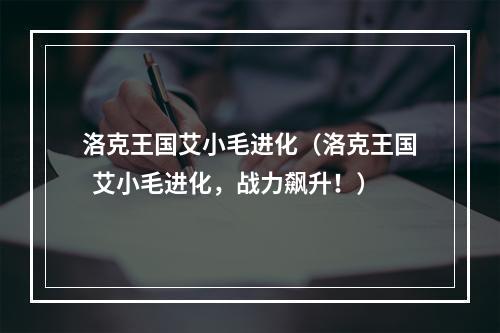 洛克王国艾小毛进化（洛克王国艾小毛进化，战力飙升！）